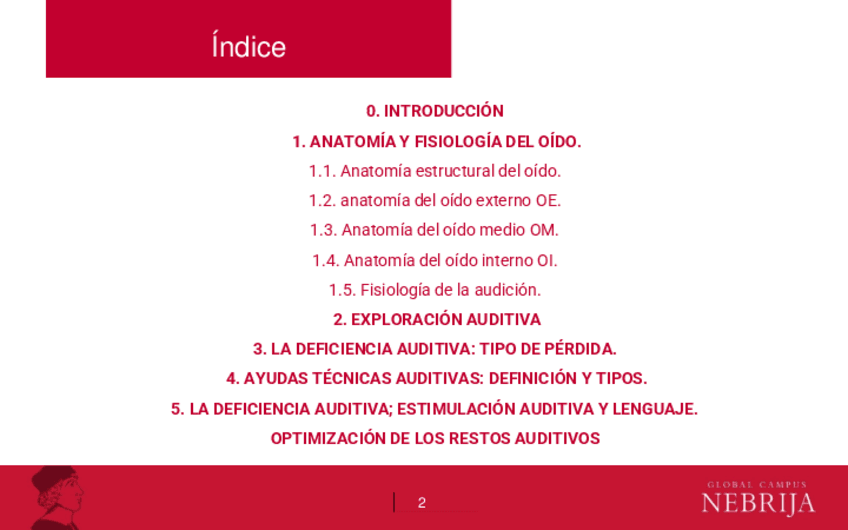 Índice

0. INTRODUCCIÓN

1. ANATOMÍA Y FISIOLOGÍA DEL OÍDO.

1.1. Anatomía estructural del oído.

1.2. anatomía del oído externo OE.

1.3. Anatomía del oído medio OM.

1.4. Anatomía del oído interno OI.

1.5. Fisiología de la audición.

2. EXPLORACIÓN AUDITIVA

3. LA DEFICIENCIA AUDITIVA: TIPO DE PÉRDIDA.

4. AYUDAS TÉCNICAS AUDITIVAS: DEFINICIÓN Y TIPOS.

5. LA DEFICIENCIA AUDITIVA; ESTIMULACIÓN AUDITIVA Y LENGUAJE. OPTIMIZACIÓN DE LOS RESTOS AUDITIVOS

2

GLOBAL CAMPUS
NEBRIJA